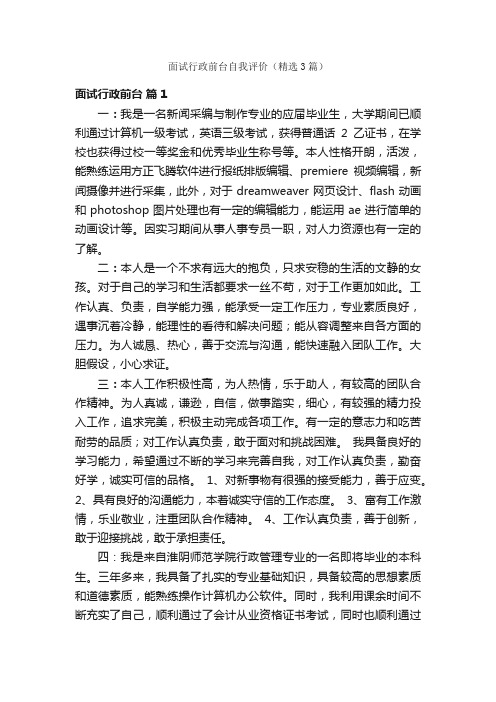 面试行政前台自我评价（精选3篇）

面试行政前台 篇1

一：我是一名新闻采编与制作专业的应届毕业生，大学期间已顺利通过计算机一级考试，英语三级考试，获得普通话 2 乙证书，在学校也获得过校一等奖金和优秀毕业生称号等。本人性格开朗，活泼，能熟练运用方正飞腾软件进行报纸排版编辑、premiere 视频编辑，新闻摄像并进行采集，此外，对于 dreamweaver 网页设计、flash 动画和 photoshop 图片处理也有一定的编辑能力，能运用 ae 进行简单的动画设计等。因实习期间从事人事专员一职，对人力资源也有一定的了解。

二：本人是一个不求有远大的抱负，只求安稳的生活的文静的女孩。对于自己的学习和生活都要求一丝不苟，对于工作更加如此。工作认真、负责，自学能力强，能承受一定工作压力，专业素质良好，遇事沉着冷静，能理性的看待和解决问题；能从容调整来自各方面的压力。为人诚恳、热心，善于交流与沟通，能快速融入团队工作。大胆假设，小心求证。

三：本人工作积极性高，为人热情，乐于助人，有较高的团队合作精神。为人真诚，谦逊，自信，做事踏实，细心，有较强的精力投入工作，追求完美，积极主动完成各项工作。有一定的意志力和吃苦耐劳的品质；对工作认真负责，敢于面对和挑战困难。 我具备良好的学习能力，希望通过不断的学习来完善自我，对工作认真负责，勤奋好学，诚实可信的品格。 1、对新事物有很强的接受能力，善于应变。 2、具有良好的沟通能力，本着诚实守信的工作态度。 3、富有工作激情，乐业敬业，注重团队合作精神。 4、工作认真负责，善于创新，敢于迎接挑战，敢于承担责任。

四：我是来自淮阴师范学院行政管理专业的一名即将毕业的本科生。三年多来，我具备了扎实的专业基础知识，具备较高的思想素质和道德素质，能熟练操作计算机办公软件。同时，我利用课余时间不断充实了自己，顺利通过了会计从业资格证书考试，同时也顺利通过